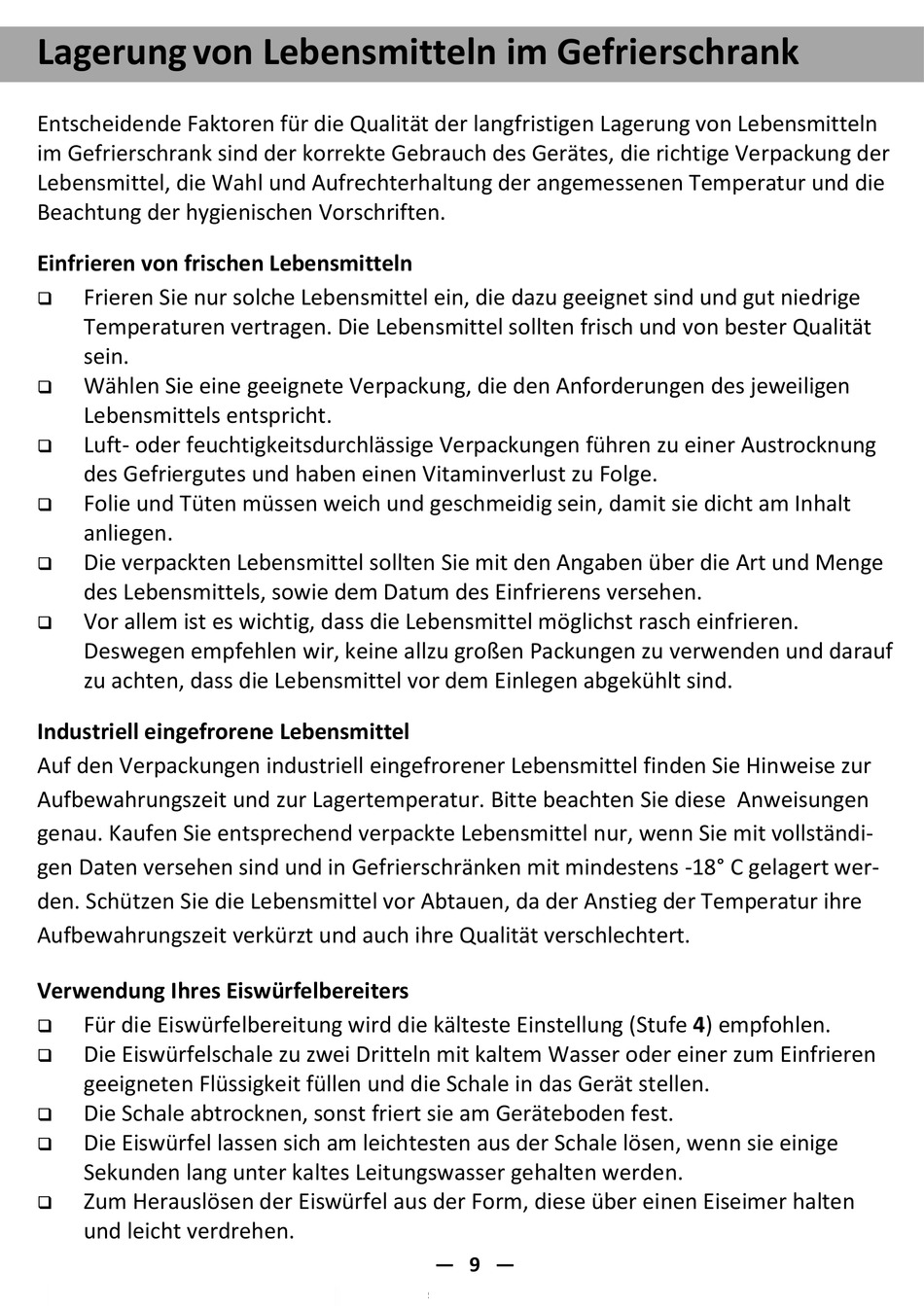 Lagerung von Lebensmitteln im Gefrierschrank

Entscheidende Faktoren für die Qualität der langfristigen Lagerung von Lebensmitteln im Gefrierschrank sind der korrekte Gebrauch des Gerätes, die richtige Verpackung der Lebensmittel, die Wahl und Aufrechterhaltung der angemessenen Temperatur und die Beachtung der hygienischen Vorschriften.

Einfrieren von frischen Lebensmitteln

❑ Frieren Sie nur solche Lebensmittel ein, die dazu geeignet sind und gut niedrige Temperaturen vertragen. Die Lebensmittel sollten frisch und von bester Qualität sein.
❑ Wählen Sie eine geeignete Verpackung, die den Anforderungen des jeweiligen Lebensmittels entspricht.
❑ Luft- oder feuchtigkeitsdurchlässige Verpackungen führen zu einer Austrocknung des Gefriergutes und haben einen Vitaminverlust zu Folge.
❑ Folie und Tüten müssen weich und geschmeidig sein, damit sie dicht am Inhalt anliegen.
❑ Die verpackten Lebensmittel sollten Sie mit den Angaben über die Art und Menge des Lebensmittels, sowie dem Datum des Einfrierens versehen.
❑ Vor allem ist es wichtig, dass die Lebensmittel möglichst rasch einfrieren. Deswegen empfehlen wir, keine allzu großen Packungen zu verwenden und darauf zu achten, dass die Lebensmittel vor dem Einlegen abgekühlt sind.

Industriell eingefrorene Lebensmittel

Auf den Verpackungen industriell eingefrorener Lebensmittel finden Sie Hinweise zur Aufbewahrungszeit und zur Lagertemperatur. Bitte beachten Sie diese Anweisungen genau. Kaufen Sie entsprechend verpackte Lebensmittel nur, wenn Sie mit vollständigen Daten versehen sind und in Gefrierschränken mit mindestens -18° C gelagert werden. Schützen Sie die Lebensmittel vor Abtauen, da der Anstieg der Temperatur ihre Aufbewahrungszeit verkürzt und auch ihre Qualität verschlechtert.

Verwendung Ihres Eiswürfelbereiters

❑ Für die Eiswürfelbereitung wird die kälteste Einstellung (Stufe 4) empfohlen.
❑ Die Eiswürfelschale zu zwei Dritteln mit kaltem Wasser oder einer zum Einfrieren geeigneten Flüssigkeit füllen und die Schale in das Gerät stellen.
❑ Die Schale abtrocknen, sonst friert sie am Geräteboden fest.
❑ Die Eiswürfel lassen sich am leichtesten aus der Schale lösen, wenn sie einige Sekunden lang unter kaltes Leitungswasser gehalten werden.
❑ Zum Herauslösen der Eiswürfel aus der Form, diese über einen Eiseimer halten und leicht verdrehen.

— 9 —